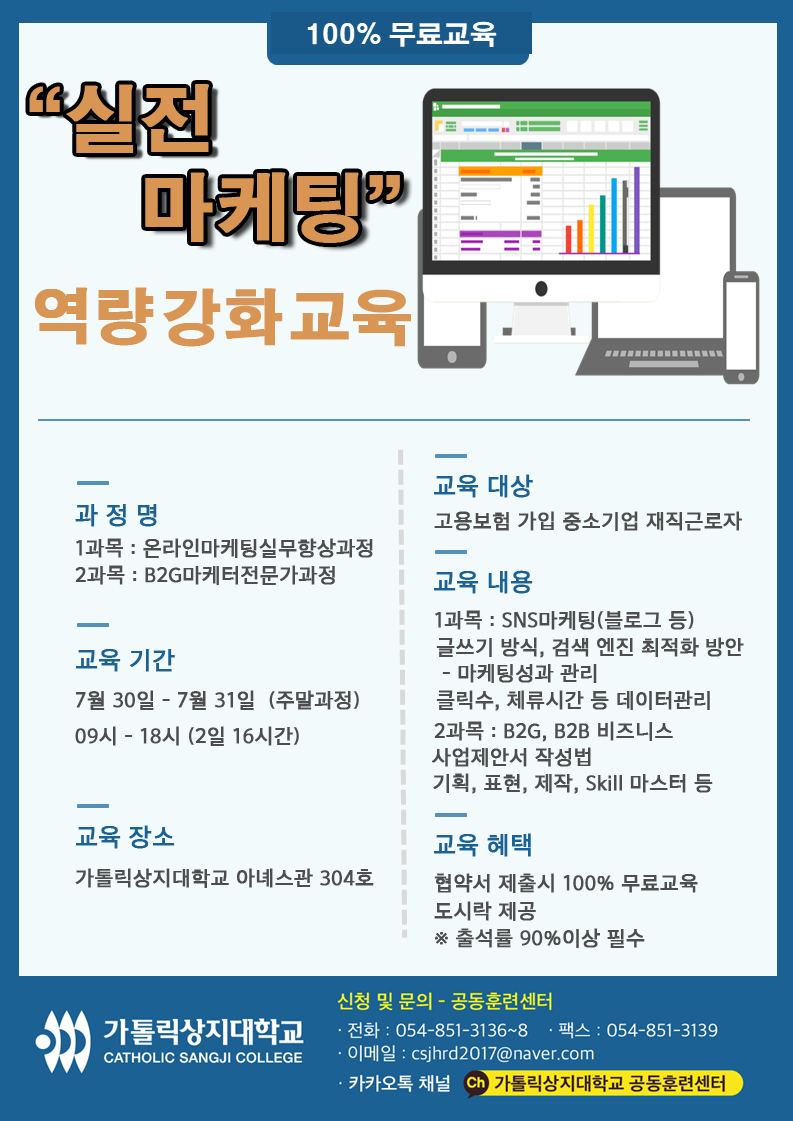 100% 무료교육

"실전 마케팅"

역량강화교육

과 정 명

1과목 : 온라인마케팅실무향상과정
2과목 : B2G마케터전문가과정

교육 기간

7월 30일 - 7월 31일 (주말과정)
09시 - 18시 (2일 16시간)

교육 장소

가톨릭상지대학교 아녜스관 304호

교육 대상

고용보험 가입 중소기업 재직근로자

교육 내용

1과목 : SNS마케팅(블로그 등)
글쓰기 방식, 검색 엔진 최적화 방안
- 마케팅성과 관리
클릭수, 체류시간 등 데이터관리
2과목 : B2G, B2B 비즈니스
사업제안서 작성법
기획, 표현, 제작, Skill 마스터 등

교육 혜택

협약서 제출시 100% 무료교육
도시락 제공
※ 출석률 90%이상 필수

가톨릭상지대학교
CATHOLIC SANGJI COLLEGE

신청 및 문의 - 공동훈련센터
· 전화 : 054-851-3136~8 · 팩스 : 054-851-3139
· 이메일 : csjhrd2017@naver.com
· 카카오톡 채널 Ch 가톨릭상지대학교 공동훈련센터